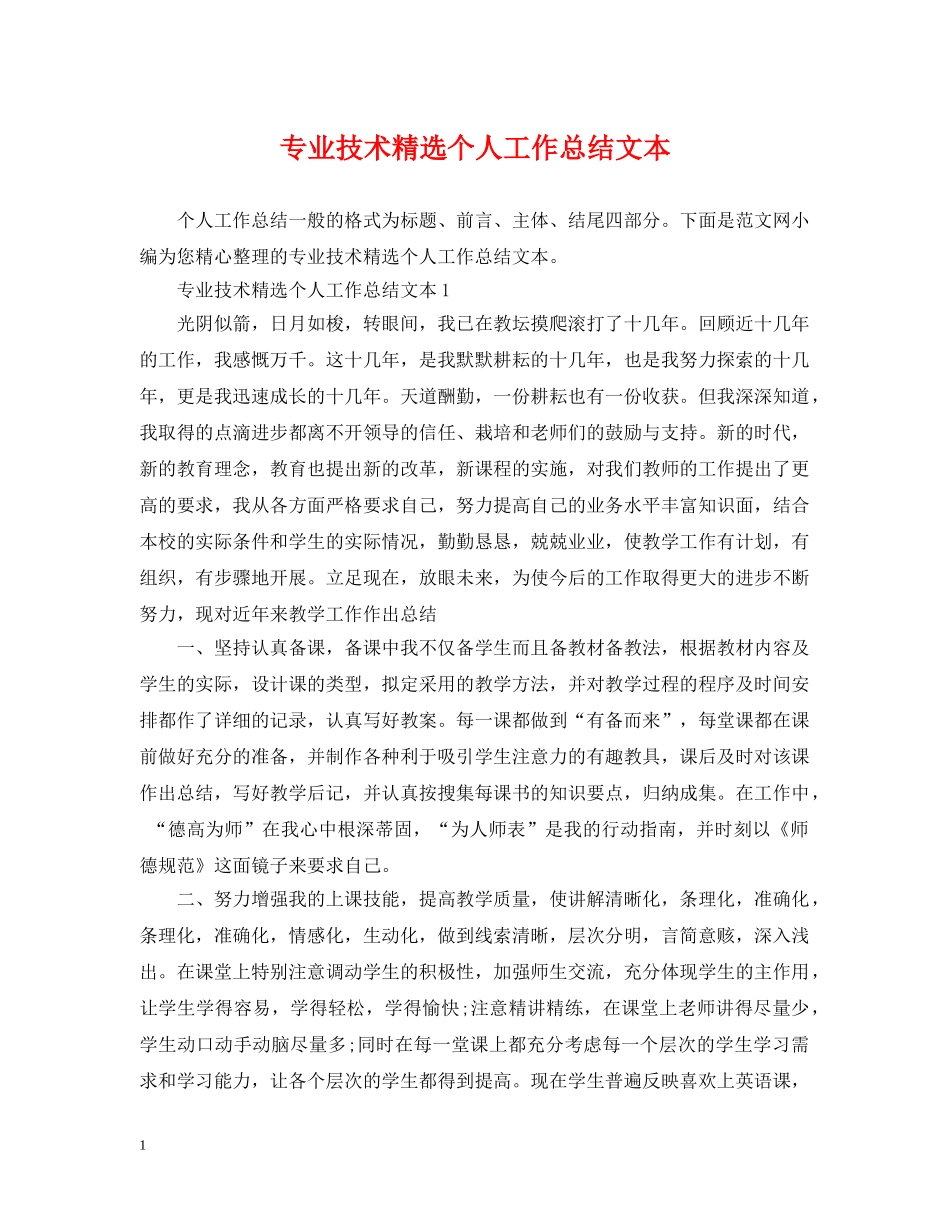 专业技术精选个人工作总结文本

个人工作总结一般的格式为标题、前言、主体、结尾四部分。下面是范文网小编为您精心整理的专业技术精选个人工作总结文本。

专业技术精选个人工作总结文本 1

光阴似箭，日月如梭，转眼间，我已在教坛摸爬滚打了十几年。回顾近十几年的工作，我感慨万千。这十几年，是我默默耕耘的十几年，也是我努力探索的十几年，更是我迅速成长的十几年。天道酬勤，一份耕耘也有一份收获。但我深深知道，我取得的点滴进步都离不开领导的信任、栽培和老师们的鼓励与支持。新的时代，新的教育理念，教育也提出新的改革，新课程的实施，对我们教师的工作提出了更高的要求，我从各方面严格要求自己，努力提高自己的业务水平丰富知识面，结合本校的实际条件和学生的实际情况，勤勤恳恳，兢兢业业，使教学工作有计划，有组织，有步骤地开展。立足现在，放眼未来，为使今后的工作取得更大的进步不断努力，现对近年来教学工作作出总结

一、坚持认真备课，备课中我不仅备学生而且备教材备教法，根据教材内容及学生的实际，设计课的类型，拟定采用的教学方法，并对教学过程的程序及时间安排都作了详细的记录，认真写好教案。每一课都做到“有备而来”，每堂课都在课前做好充分的准备，并制作各种利于吸引学生注意力的有趣教具，课后及时对该课作出总结，写好教学后记，并认真按搜集每课书的知识要点，归纳成集。在工作中，“德高为师”在我心中根深蒂固，“为人师表”是我的行动指南，并时刻以《师德规范》这面镜子来要求自己。

二、努力增强我的上课技能，提高教学质量，使讲解清晰化，条理化，准确化，条理化，准确化，情感化，生动化，做到线索清晰，层次分明，言简意赅，深入浅出。在课堂上特别注意调动学生的积极性，加强师生交流，充分体现学生的主作用，让学生学得容易，学得轻松，学得愉快;注意精讲精练，在课堂上老师讲得尽量少，学生动口动手动脑尽量多;同时在每一堂课上都充分考虑每一个层次的学生学习需求和学习能力，让各个层次的学生都得到提高。现在学生普遍反映喜欢上英语课，

1